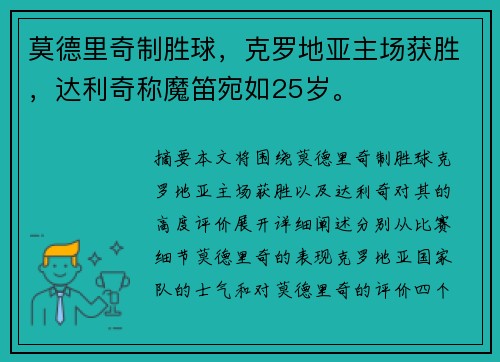 莫德里奇制胜球，克罗地亚主场获胜，达利奇称魔笛宛如25岁。

摘要本文将围绕莫德里奇制胜球克罗地亚主场获胜以及达利奇对其的高度评价展开详细阐述分别从比赛细节莫德里奇的表现克罗地亚国家队的士气和对莫德里奇的评价四个